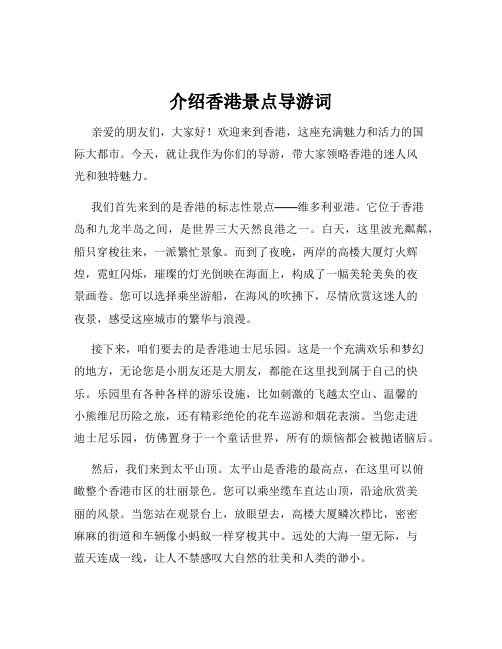 介绍香港景点导游词

亲爱的朋友们，大家好！欢迎来到香港，这座充满魅力和活力的国际大都市。今天，就让我作为你们的导游，带大家领略香港的迷人风光和独特魅力。

我们首先来到的是香港的标志性景点——维多利亚港。它位于香港岛和九龙半岛之间，是世界三大天然良港之一。白天，这里波光粼粼，船只穿梭往来，一派繁忙景象。而到了夜晚，两岸的高楼大厦灯火辉煌，霓虹闪烁，璀璨的灯光倒映在海面上，构成了一幅美轮美奂的夜景画卷。您可以选择乘坐游船，在海风的吹拂下，尽情欣赏这迷人的夜景，感受这座城市的繁华与浪漫。

接下来，咱们要去的是香港迪士尼乐园。这是一个充满欢乐和梦幻的地方，无论您是小朋友还是大朋友，都能在这里找到属于自己的快乐。乐园里有各种各样的游乐设施，比如刺激的飞越太空山、温馨的小熊维尼历险之旅，还有精彩绝伦的花车巡游和烟花表演。当您走进迪士尼乐园，仿佛置身于一个童话世界，所有的烦恼都会被抛诸脑后。

然后，我们来到太平山顶。太平山是香港的最高点，在这里可以俯瞰整个香港市区的壮丽景色。您可以乘坐缆车直达山顶，沿途欣赏美丽的风景。当您站在观景台上，放眼望去，高楼大厦鳞次栉比，密密麻麻的街道和车辆像小蚂蚁一样穿梭其中。远处的大海一望无际，与蓝天连成一线，让人不禁感叹大自然的壮美和人类的渺小。